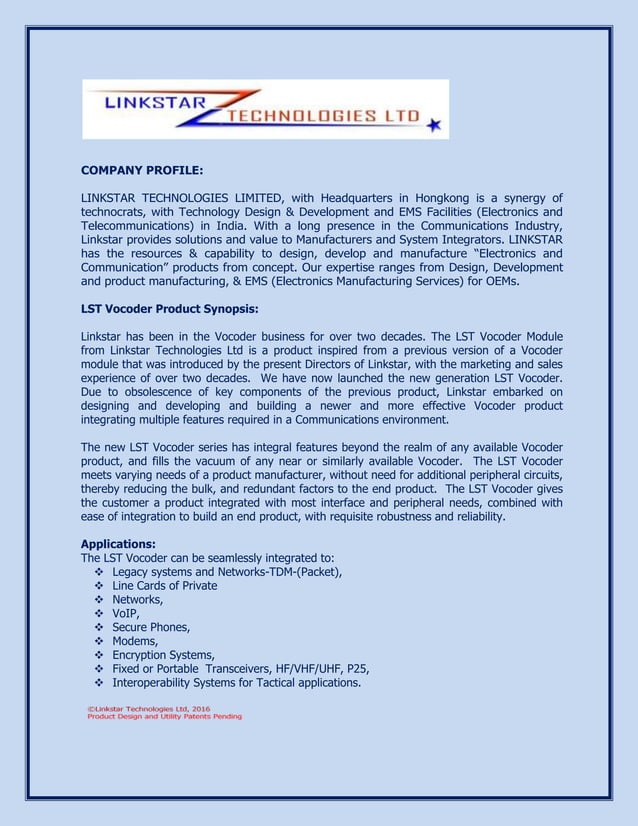 LINKSTAR TECHNOLOGIES LTD

COMPANY PROFILE:

LINKSTAR TECHNOLOGIES LIMITED, with Headquarters in Hongkong is a synergy of technocrats, with Technology Design & Development and EMS Facilities (Electronics and Telecommunications) in India. With a long presence in the Communications Industry, Linkstar provides solutions and value to Manufacturers and System Integrators. LINKSTAR has the resources & capability to design, develop and manufacture "Electronics and Communication" products from concept. Our expertise ranges from Design, Development and product manufacturing, & EMS (Electronics Manufacturing Services) for OEMs.

LST Vocoder Product Synopsis:

Linkstar has been in the Vocoder business for over two decades. The LST Vocoder Module from Linkstar Technologies Ltd is a product inspired from a previous version of a Vocoder module that was introduced by the present Directors of Linkstar, with the marketing and sales experience of over two decades. We have now launched the new generation LST Vocoder. Due to obsolescence of key components of the previous product, Linkstar embarked on designing and developing and building a newer and more effective Vocoder product integrating multiple features required in a Communications environment.

The new LST Vocoder series has integral features beyond the realm of any available Vocoder product, and fills the vacuum of any near or similarly available Vocoder. The LST Vocoder meets varying needs of a product manufacturer, without need for additional peripheral circuits, thereby reducing the bulk, and redundant factors to the end product. The LST Vocoder gives the customer a product integrated with most interface and peripheral needs, combined with ease of integration to build an end product, with requisite robustness and reliability.

Applications:
The LST Vocoder can be seamlessly integrated to:
❖ Legacy systems and Networks-TDM-(Packet),
❖ Line Cards of Private
❖ Networks,
❖ VoIP,
❖ Secure Phones,
❖ Modems,
❖ Encryption Systems,
❖ Fixed or Portable Transceivers, HF/VHF/UHF, P25,
❖ Interoperability Systems for Tactical applications.

©Linkstar Technologies Ltd, 2016
Product Design and Utility Patents Pending